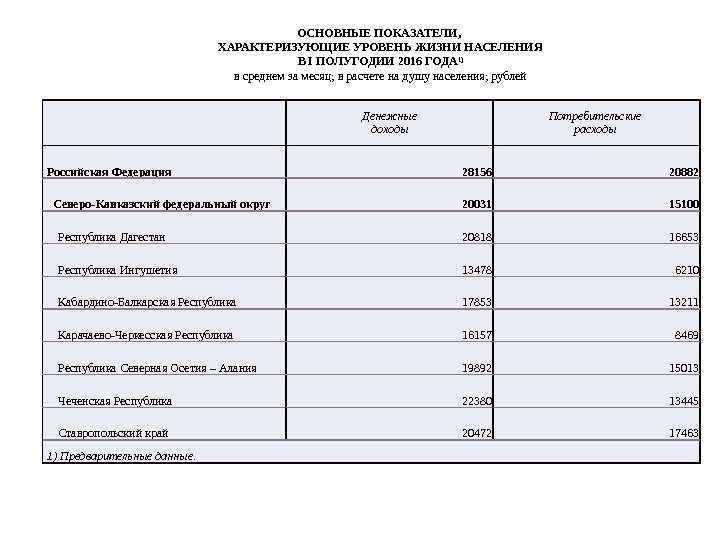 ОСНОВНЫЕ ПОКАЗАТЕЛИ,
ХАРАКТЕРИЗУЮЩИЕ УРОВЕНЬ ЖИЗНИ НАСЕЛЕНИЯ
В I ПОЛУГОДИИ 2016 ГОДА$^{1)}$
в среднем за месяц; в расчете на душу населения; рублей

| | Денежные доходы | Потребительские расходы |
|---|---|---|
| Российская Федерация | 28156 | 20882 |
| Северо-Кавказский федеральный округ | 20031 | 15100 |
| Республика Дагестан | 20818 | 16653 |
| Республика Ингушетия | 13478 | 6210 |
| Кабардино-Балкарская Республика | 17853 | 13211 |
| Карачаево-Черкесская Республика | 16157 | 8469 |
| Республика Северная Осетия – Алания | 19892 | 15013 |
| Чеченская Республика | 22380 | 13445 |
| Ставропольский край | 20472 | 17463 |

1) Предварительные данные.